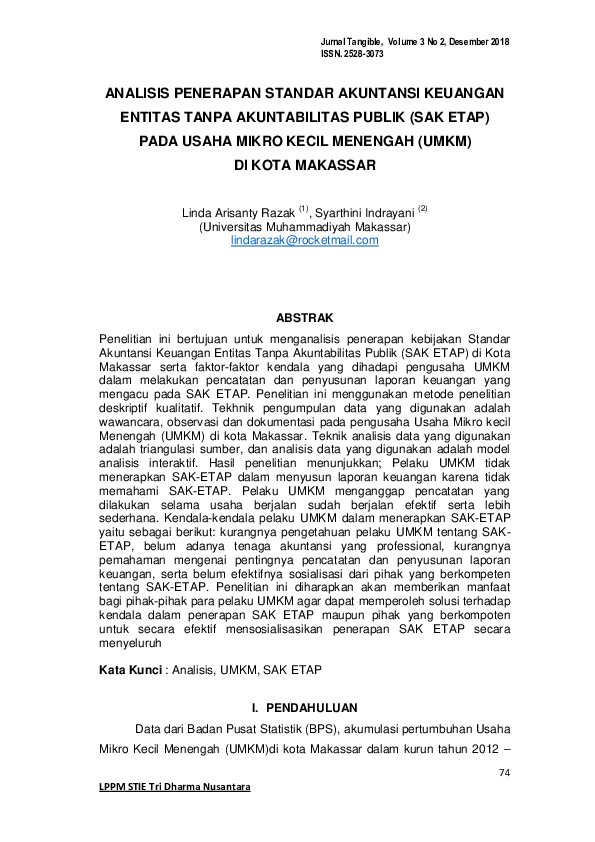 Jurnal Tangible, Volume 3 No 2, Desember 2018
ISSN. 2528-3073

ANALISIS PENERAPAN STANDAR AKUNTANSI KEUANGAN ENTITAS TANPA AKUNTABILITAS PUBLIK (SAK ETAP) PADA USAHA MIKRO KECIL MENENGAH (UMKM) DI KOTA MAKASSAR

Linda Arisanty Razak $^{(1)}$, Syarthini Indrayani $^{(2)}$
(Universitas Muhammadiyah Makassar)
lindarazak@rocketmail.com

ABSTRAK

Penelitian ini bertujuan untuk menganalisis penerapan kebijakan Standar Akuntansi Keuangan Entitas Tanpa Akuntabilitas Publik (SAK ETAP) di Kota Makassar serta faktor-faktor kendala yang dihadapi pengusaha UMKM dalam melakukan pencatatan dan penyusunan laporan keuangan yang mengacu pada SAK ETAP. Penelitian ini menggunakan metode penelitian deskriptif kualitatif. Tekhnik pengumpulan data yang digunakan adalah wawancara, observasi dan dokumentasi pada pengusaha Usaha Mikro kecil Menengah (UMKM) di kota Makassar. Teknik analisis data yang digunakan adalah triangulasi sumber, dan analisis data yang digunakan adalah model analisis interaktif. Hasil penelitian menunjukkan; Pelaku UMKM tidak menerapkan SAK-ETAP dalam menyusun laporan keuangan karena tidak memahami SAK-ETAP. Pelaku UMKM menganggap pencatatan yang dilakukan selama usaha berjalan sudah berjalan efektif serta lebih sederhana. Kendala-kendala pelaku UMKM dalam menerapkan SAK-ETAP yaitu sebagai berikut: kurangnya pengetahuan pelaku UMKM tentang SAK-ETAP, belum adanya tenaga akuntansi yang professional, kurangnya pemahaman mengenai pentingnya pencatatan dan penyusunan laporan keuangan, serta belum efektifnya sosialisasi dari pihak yang berkompeten tentang SAK-ETAP. Penelitian ini diharapkan akan memberikan manfaat bagi pihak-pihak para pelaku UMKM agar dapat memperoleh solusi terhadap kendala dalam penerapan SAK ETAP maupun pihak yang berkompoten untuk secara efektif mensosialisasikan penerapan SAK ETAP secara menyeluruh

Kata Kunci : Analisis, UMKM, SAK ETAP

I. PENDAHULUAN

Data dari Badan Pusat Statistik (BPS), akumulasi pertumbuhan Usaha Mikro Kecil Menengah (UMKM)di kota Makassar dalam kurun tahun 2012 –

74

LPPM STIE Tri Dharma Nusantara